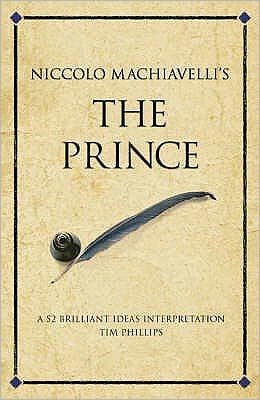 NICCOLO MACHIAVELLI'S
THE PRINCE

A 52 BRILLIANT IDEAS INTERPRETATION
TIM PHILLIPS